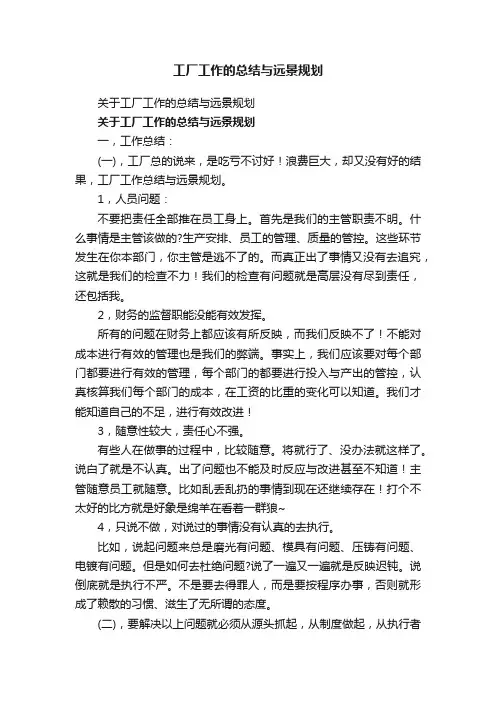 工厂工作的总结与远景规划

关于工厂工作的总结与远景规划

关于工厂工作的总结与远景规划

一，工作总结：

(一)，工厂总的说来，是吃亏不讨好！浪费巨大，却又没有好的结果，工厂工作总结与远景规划。

1，人员问题：

不要把责任全部推在员工身上。首先是我们的主管职责不明。什么事情是主管该做的?生产安排、员工的管理、质量的管控。这些环节发生在你本部门，你主管是逃不了的。而真正出了事情又没有去追究，这就是我们的检查不力！我们的检查有问题就是高层没有尽到责任，还包括我。

2，财务的监督职能没能有效发挥。

所有的问题在财务上都应该有所反映，而我们反映不了！不能对成本进行有效的管理也是我们的弊端。事实上，我们应该要对每个部门都要进行有效的管理，每个部门的都要进行投入与产出的管控，认真核算我们每个部门的成本，在工资的比重的变化可以知道。我们才能知道自己的不足，进行有效改进！

3，随意性较大，责任心不强。

有些人在做事的过程中，比较随意。将就行了、没办法就这样了。说白了就是不认真。出了问题也不能及时反应与改进甚至不知道！主管随意员工就随意。比如乱丢乱扔的事情到现在还继续存在！打个不太好的比方就是好象是绵羊在看着一群狼~

4，只说不做，对说过的事情没有认真的去执行。

比如，说起问题来总是磨光有问题、模具有问题、压铸有问题、电镀有问题。但是如何去杜绝问题?说了一遍又一遍就是反映迟钝。说倒底就是执行不严。不是要去得罪人，而是要按程序办事，否则就形成了赖散的习惯、滋生了无所谓的态度。

(二)，要解决以上问题就必须从源头抓起，从制度做起，从执行者